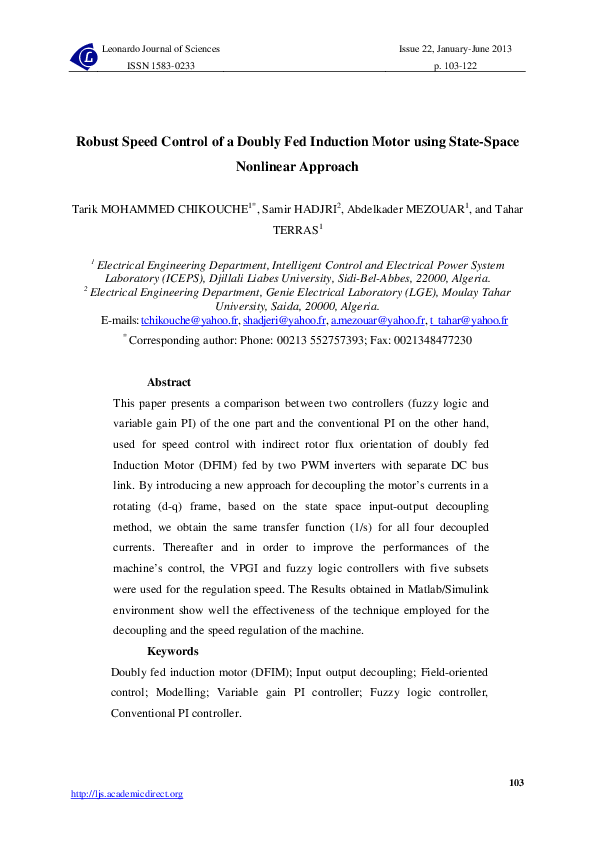 Leonardo Journal of Sciences
ISSN 1583-0233

Issue 22, January-June 2013
p. 103-122

Robust Speed Control of a Doubly Fed Induction Motor using State-Space Nonlinear Approach

Tarik MOHAMMED CHIKOUCHE$^{1*}$, Samir HADJRI$^{2}$, Abdelkader MEZOUAR$^{1}$, and Tahar TERRAS$^{1}$

$^{1}$ Electrical Engineering Department, Intelligent Control and Electrical Power System Laboratory (ICEPS), Djillali Liabes University, Sidi-Bel-Abbes, 22000, Algeria.
$^{2}$ Electrical Engineering Department, Genie Electrical Laboratory (LGE), Moulay Tahar University, Saida, 20000, Algeria.
E-mails: tchikouche@yahoo.fr, shadjeri@yahoo.fr, a.mezouar@yahoo.fr, t_tahar@yahoo.fr
$^{*}$ Corresponding author: Phone: 00213 552757393; Fax: 0021348477230

Abstract

This paper presents a comparison between two controllers (fuzzy logic and variable gain PI) of the one part and the conventional PI on the other hand, used for speed control with indirect rotor flux orientation of doubly fed Induction Motor (DFIM) fed by two PWM inverters with separate DC bus link. By introducing a new approach for decoupling the motor's currents in a rotating (d-q) frame, based on the state space input-output decoupling method, we obtain the same transfer function (1/s) for all four decoupled currents. Thereafter and in order to improve the performances of the machine's control, the VPGI and fuzzy logic controllers with five subsets were used for the regulation speed. The Results obtained in Matlab/Simulink environment show well the effectiveness of the technique employed for the decoupling and the speed regulation of the machine.

Keywords

Doubly fed induction motor (DFIM); Input output decoupling; Field-oriented control; Modelling; Variable gain PI controller; Fuzzy logic controller, Conventional PI controller.

103

http://ljs.academicdirect.org